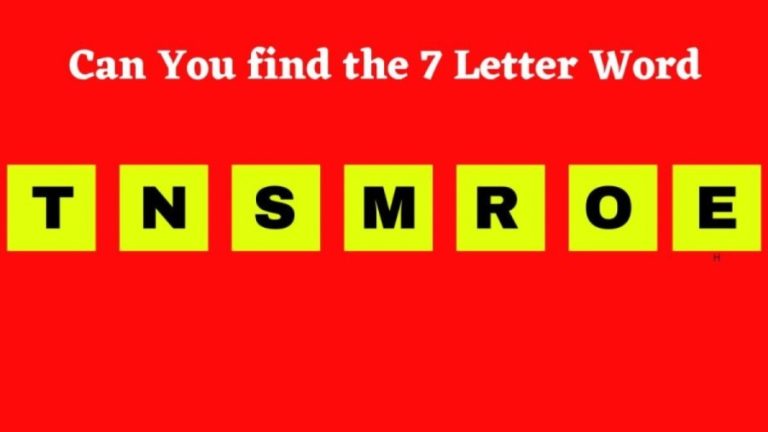 Can You find the 7 Letter Word

T N S M R O E

H